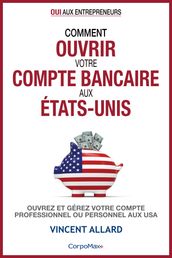 OUI AUX ENTREPRENEURS

COMMENT
OUVRIR
VOTRE
COMPTE BANCAIRE
AUX
ÉTATS-UNIS

OUVREZ ET GÉREZ VOTRE COMPTE PROFESSIONNEL OU PERSONNEL AUX USA

VINCENT ALLARD

CorpoMax